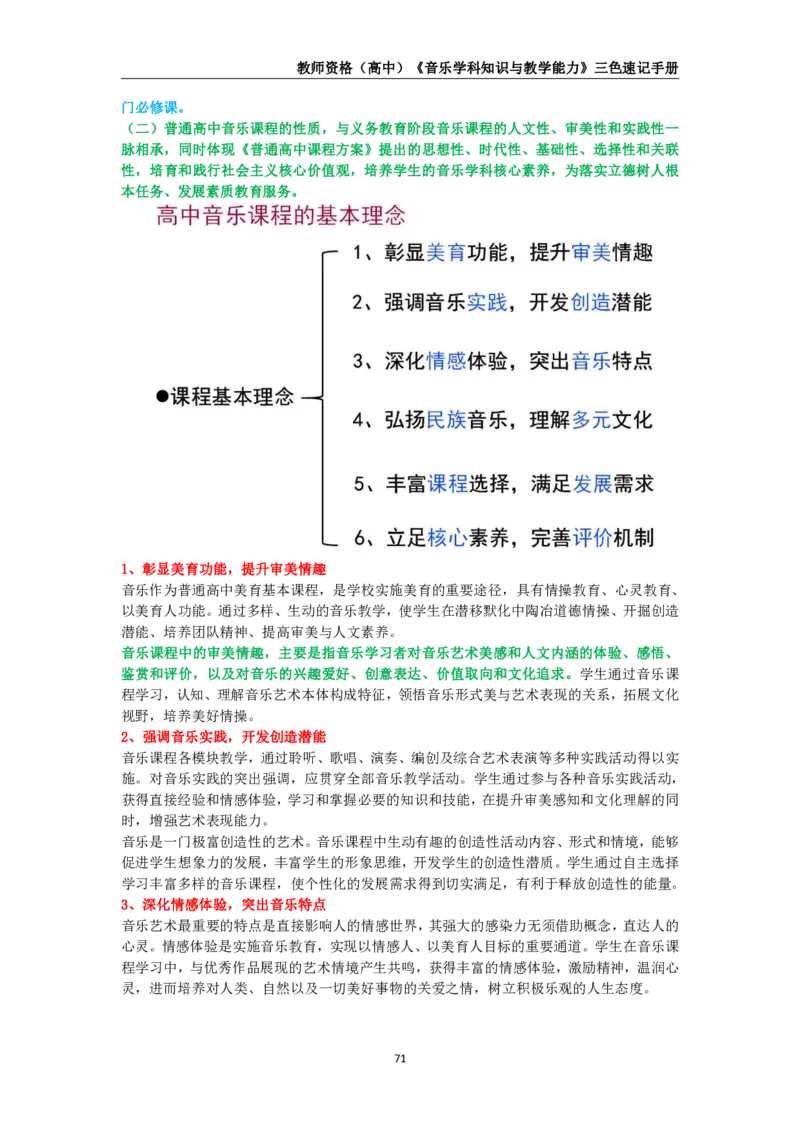 教师资格（高中）《音乐学科知识与教学能力》三色速记手册

门必修课。

（二）普通高中音乐课程的性质，与义务教育阶段音乐课程的人文性、审美性和实践性一脉相承，同时体现《普通高中课程方案》提出的思想性、时代性、基础性、选择性和关联性，培育和践行社会主义核心价值观，培养学生的音乐学科核心素养，为落实立德树人根本任务、发展素质教育服务。

高中音乐课程的基本理念

●课程基本理念

1、彰显美育功能，提升审美情趣
2、强调音乐实践，开发创造潜能
3、深化情感体验，突出音乐特点
4、弘扬民族音乐，理解多元文化
5、丰富课程选择，满足发展需求
6、立足核心素养，完善评价机制

1、彰显美育功能，提升审美情趣

音乐作为普通高中美育基本课程，是学校实施美育的重要途径，具有情操教育、心灵教育、以美育人功能。通过多样、生动的音乐教学，使学生在潜移默化中陶冶道德情操、开掘创造潜能、培养团队精神、提高审美与人文素养。

音乐课程中的审美情趣，主要是指音乐学习者对音乐艺术美感和人文内涵的体验、感悟、鉴赏和评价，以及对音乐的兴趣爱好、创意表达、价值取向和文化追求。学生通过音乐课程学习，认知、理解音乐艺术本体构成特征，领悟音乐形式美与艺术表现的关系，拓展文化视野，培养美好情操。

2、强调音乐实践，开发创造潜能

音乐课程各模块教学，通过聆听、歌唱、演奏、编创及综合艺术表演等多种实践活动得以实施。对音乐实践的突出强调，应贯穿全部音乐教学活动。学生通过参与各种音乐实践活动，获得直接经验和情感体验，学习和掌握必要的知识和技能，在提升审美感知和文化理解的同时，增强艺术表现能力。

音乐是一门极富创造性的艺术。音乐课程中生动有趣的创造性活动内容、形式和情境，能够促进学生想象力的发展，丰富学生的形象思维，开发学生的创造性潜质。学生通过自主选择学习丰富多样的音乐课程，使个性化的发展需求得到切实满足，有利于释放创造性的能量。

3、深化情感体验，突出音乐特点

音乐艺术最重要的特点是直接影响人的情感世界，其强大的感染力无须借助概念，直达人的心灵。情感体验是实施音乐教育，实现以情感人、以美育人目标的重要通道。学生在音乐课程学习中，与优秀作品展现的艺术情境产生共鸣，获得丰富的情感体验，激励精神，温润心灵，进而培养对人类、自然以及一切美好事物的关爱之情，树立积极乐观的人生态度。

71